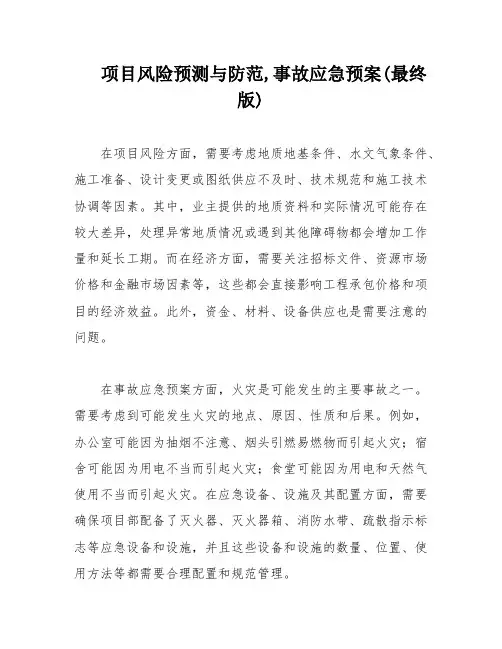 项目风险预测与防范,事故应急预案(最终版)

在项目风险方面，需要考虑地质地基条件、水文气象条件、施工准备、设计变更或图纸供应不及时、技术规范和施工技术协调等因素。其中，业主提供的地质资料和实际情况可能存在较大差异，处理异常地质情况或遇到其他障碍物都会增加工作量和延长工期。而在经济方面，需要关注招标文件、资源市场价格和金融市场因素等，这些都会直接影响工程承包价格和项目的经济效益。此外，资金、材料、设备供应也是需要注意的问题。

在事故应急预案方面，火灾是可能发生的主要事故之一。需要考虑到可能发生火灾的地点、原因、性质和后果。例如，办公室可能因为抽烟不注意、烟头引燃易燃物而引起火灾；宿舍可能因为用电不当而引起火灾；食堂可能因为用电和天然气使用不当而引起火灾。在应急设备、设施及其配置方面，需要确保项目部配备了灭火器、灭火器箱、消防水带、疏散指示标志等应急设备和设施，并且这些设备和设施的数量、位置、使用方法等都需要合理配置和规范管理。